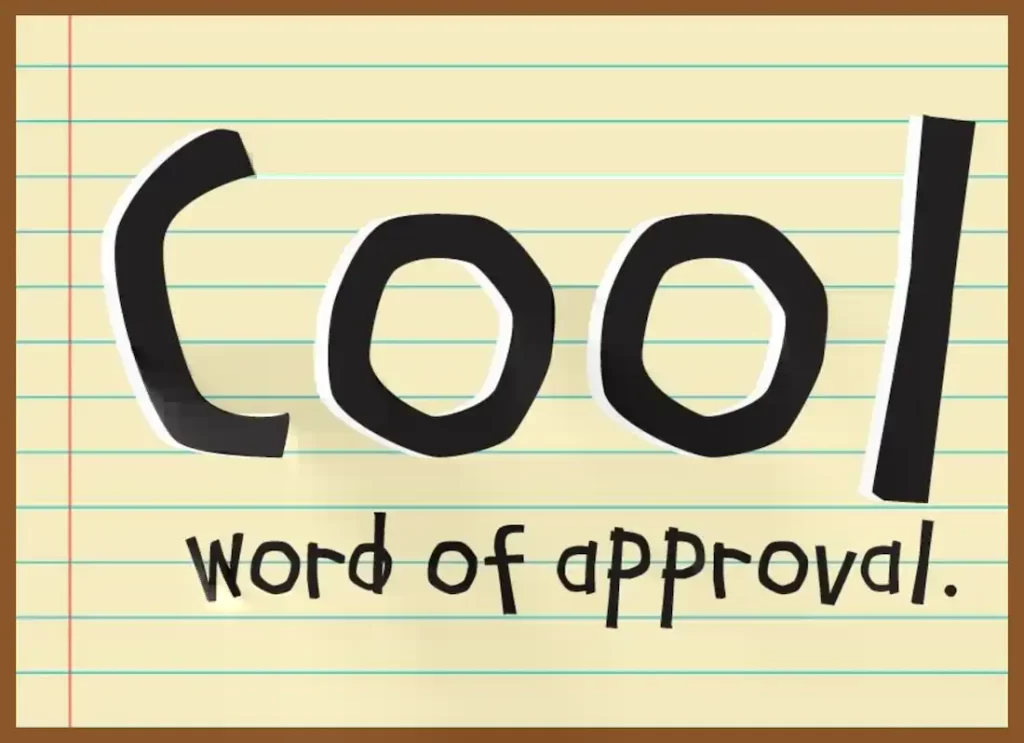 Cool

word of approval.